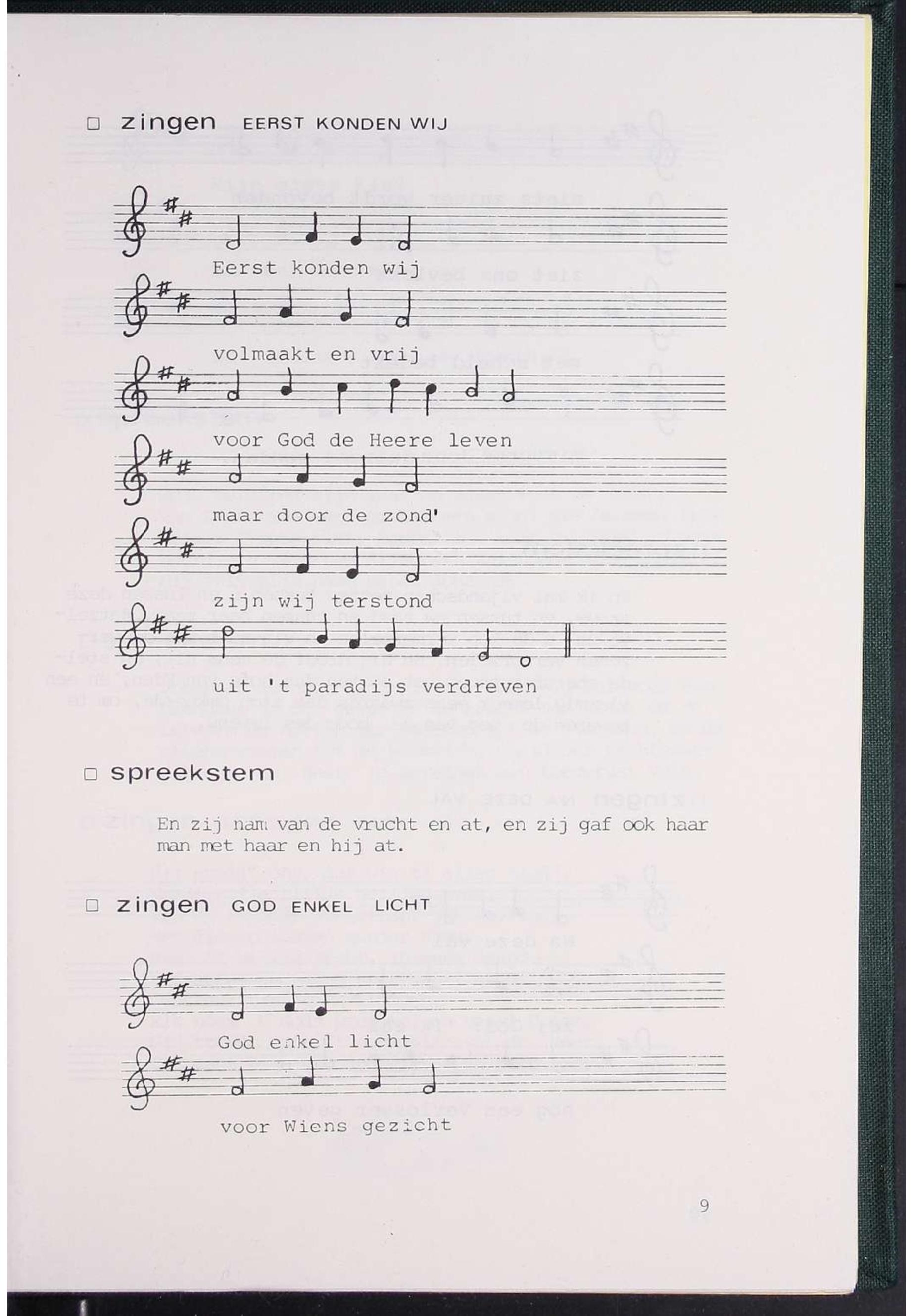 □ zingen EERST KONDEN WIJ

Eerst konden wij

volmaakt en vrij

voor God de Heere leven

maar door de zond'

zijn wij terstond

uit 't paradijs verdreven

□ spreekstem

En zij nam van de vrucht en at, en zij gaf ook haar man met haar en hij at.

□ zingen GOD ENKEL LICHT

God enkel licht

voor Wiens gezicht

9